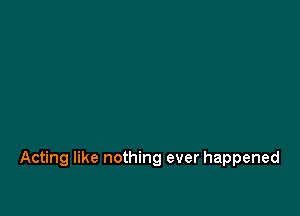 Acting like nothing ever happened